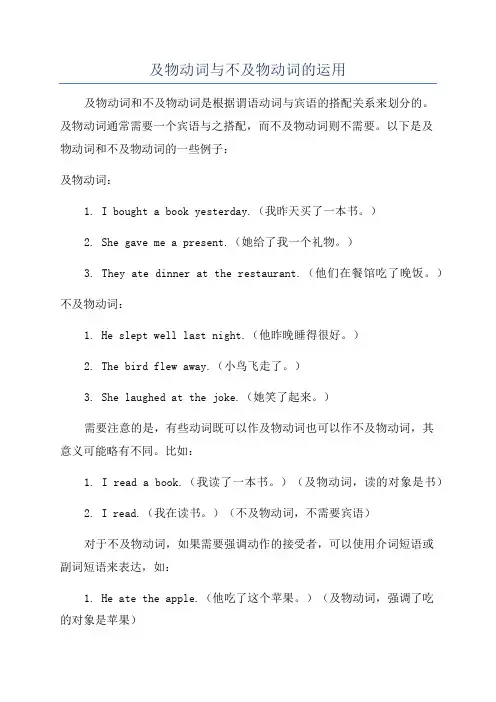 及物动词与不及物动词的运用

及物动词和不及物动词是根据谓语动词与宾语的搭配关系来划分的。及物动词通常需要一个宾语与之搭配，而不及物动词则不需要。以下是及物动词和不及物动词的一些例子：

及物动词：

1. I bought a book yesterday.（我昨天买了一本书。）

2. She gave me a present.（她给了我一个礼物。）

3. They ate dinner at the restaurant.（他们在餐馆吃了晚饭。）

不及物动词：

1. He slept well last night.（他昨晚睡得很好。）

2. The bird flew away.（小鸟飞走了。）

3. She laughed at the joke.（她笑了起来。）

需要注意的是，有些动词既可以作及物动词也可以作不及物动词，其意义可能略有不同。比如：

1. I read a book.（我读了一本书。）（及物动词，读的对象是书）

2. I read.（我在读书。）（不及物动词，不需要宾语）

对于不及物动词，如果需要强调动作的接受者，可以使用介词短语或副词短语来表达，如：

1. He ate the apple.（他吃了这个苹果。）（及物动词，强调了吃的对象是苹果）